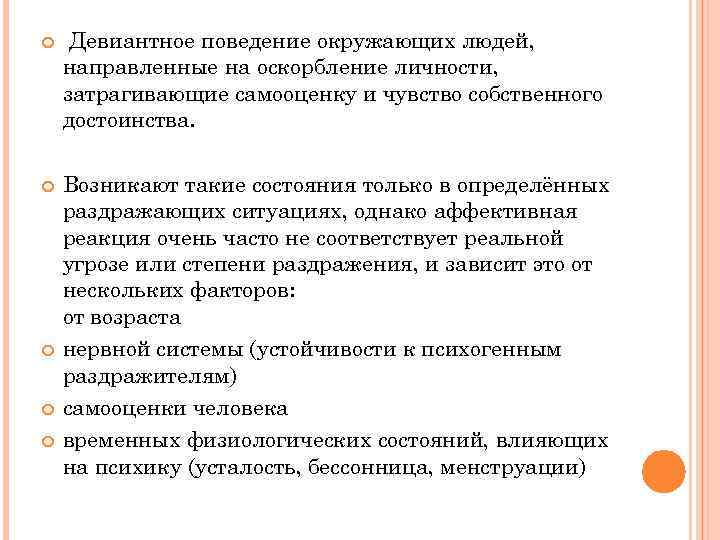 Девиантное поведение окружающих людей, направленные на оскорбление личности, затрагивающие самооценку и чувство собственного достоинства.

Возникают такие состояния только в определённых раздражающих ситуациях, однако аффективная реакция очень часто не соответствует реальной угрозе или степени раздражения, и зависит это от нескольких факторов:
от возраста

нервной системы (устойчивости к психогенным раздражителям)

самооценки человека

временных физиологических состояний, влияющих на психику (усталость, бессонница, менструации)